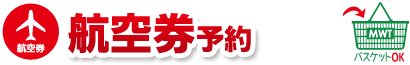 航空券

航空券予約

MWT

バスケットOK